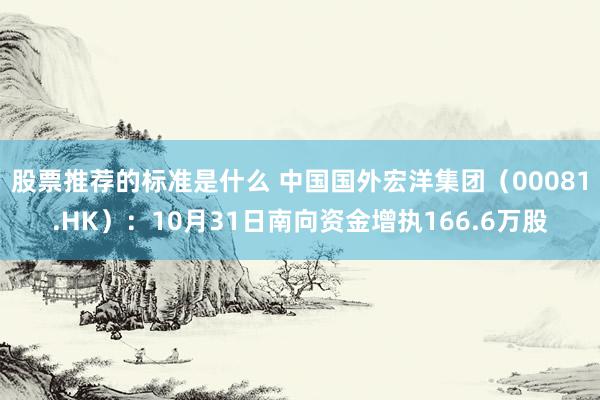 股票推荐的标准是什么 中国国外宏洋集团（00081.HK）：10月31日南向资金增执166.6万股